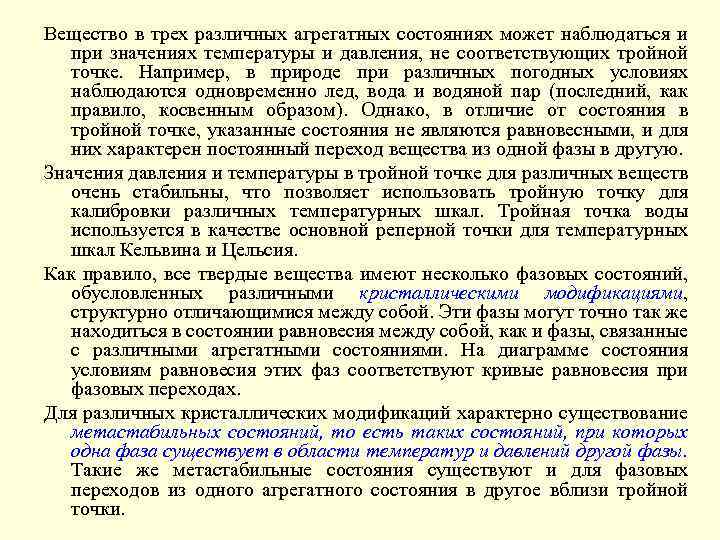 Вещество в трех различных агрегатных состояниях может наблюдаться и при значениях температуры и давления, не соответствующих тройной точке. Например, в природе при различных погодных условиях наблюдаются одновременно лед, вода и водяной пар (последний, как правило, косвенным образом). Однако, в отличие от состояния в тройной точке, указанные состояния не являются равновесными, и для них характерен постоянный переход вещества из одной фазы в другую.

Значения давления и температуры в тройной точке для различных веществ очень стабильны, что позволяет использовать тройную точку для калибровки различных температурных шкал. Тройная точка воды используется в качестве основной реперной точки для температурных шкал Кельвина и Цельсия.

Как правило, все твердые вещества имеют несколько фазовых состояний, обусловленных различными кристаллическими модификациями, структурно отличающимися между собой. Эти фазы могут точно так же находиться в состоянии равновесия между собой, как и фазы, связанные с различными агрегатными состояниями. На диаграмме состояния условиям равновесия этих фаз соответствуют кривые равновесия при фазовых переходах.

Для различных кристаллических модификаций характерно существование метастабильных состояний, то есть таких состояний, при которых одна фаза существует в области температур и давлений другой фазы. Такие же метастабильные состояния существуют и для фазовых переходов из одного агрегатного состояния в другое вблизи тройной точки.